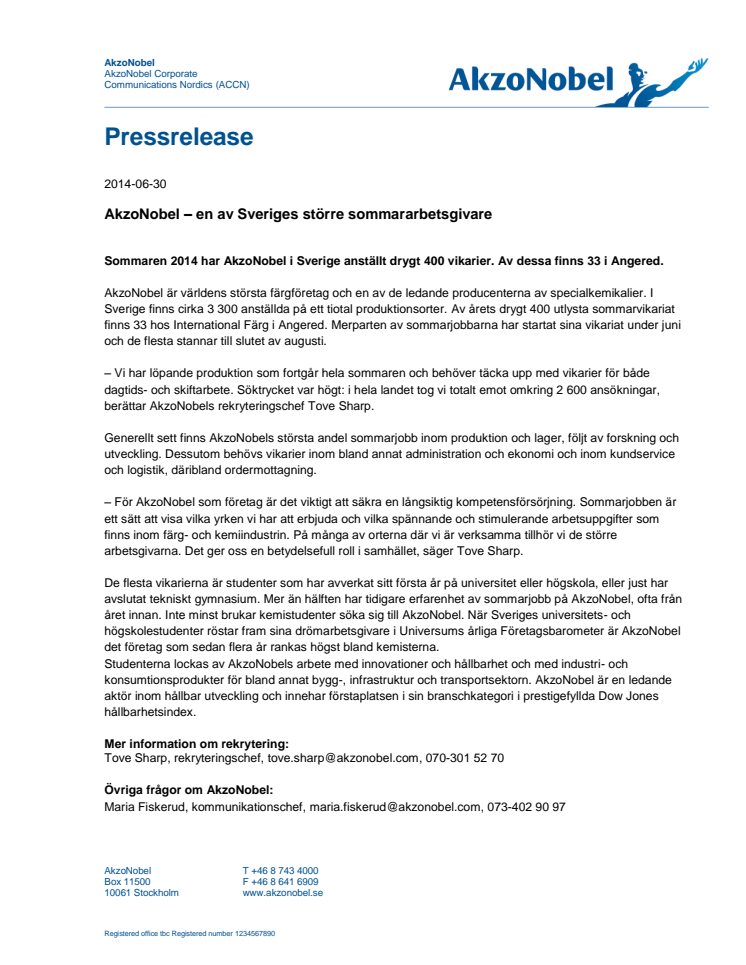 AkzoNobel
AkzoNobel Corporate
Communications Nordics (ACCN)

AkzoNobel

Pressrelease

2014-06-30

AkzoNobel – en av Sveriges större sommararbetsgivare

Sommaren 2014 har AkzoNobel i Sverige anställt drygt 400 vikarier. Av dessa finns 33 i Angered.

AkzoNobel är världens största färgföretag och en av de ledande producenterna av specialkemikalier. I Sverige finns cirka 3 300 anställda på ett tiotal produktionsorter. Av årets drygt 400 utlysta sommarvikariat finns 33 hos International Färg i Angered. Merparten av sommarjobbarna har startat sina vikariat under juni och de flesta stannar till slutet av augusti.

– Vi har löpande produktion som fortgår hela sommaren och behöver täcka upp med vikarier för både dagtids- och skiftarbete. Söktrycket var högt: i hela landet tog vi totalt emot omkring 2 600 ansökningar, berättar AkzoNobels rekryteringschef Tove Sharp.

Generellt sett finns AkzoNobels största andel sommarjobb inom produktion och lager, följt av forskning och utveckling. Dessutom behövs vikarier inom bland annat administration och ekonomi och inom kundservice och logistik, däribland ordermottagning.

– För AkzoNobel som företag är det viktigt att säkra en långsiktig kompetensförsörjning. Sommarjobben är ett sätt att visa vilka yrken vi har att erbjuda och vilka spännande och stimulerande arbetsuppgifter som finns inom färg- och kemiindustrin. På många av orterna där vi är verksamma tillhör vi de större arbetsgivarna. Det ger oss en betydelsefull roll i samhället, säger Tove Sharp.

De flesta vikarierna är studenter som har avverkat sitt första år på universitet eller högskola, eller just har avslutat tekniskt gymnasium. Mer än hälften har tidigare erfarenhet av sommarjobb på AkzoNobel, ofta från året innan. Inte minst brukar kemistudenter söka sig till AkzoNobel. När Sveriges universitets- och högskolestudenter röstar fram sina drömarbetsgivare i Universums årliga Företagsbarometer är AkzoNobel det företag som sedan flera år rankas högst bland kemisterna.
Studenterna lockas av AkzoNobels arbete med innovationer och hållbarhet och med industri- och konsumtionsprodukter för bland annat bygg-, infrastruktur och transportsektorn. AkzoNobel är en ledande aktör inom hållbar utveckling och innehar förstaplatsen i sin branschkategori i prestigefyllda Dow Jones hållbarhetsindex.

Mer information om rekrytering:
Tove Sharp, rekryteringschef, tove.sharp@akzonobel.com, 070-301 52 70

Övriga frågor om AkzoNobel:
Maria Fiskerud, kommunikationschef, maria.fiskerud@akzonobel.com, 073-402 90 97

AkzoNobel
Box 11500
10061 Stockholm

T +46 8 743 4000
F +46 8 641 6909
www.akzonobel.se

Registered office tbc Registered number 1234567890